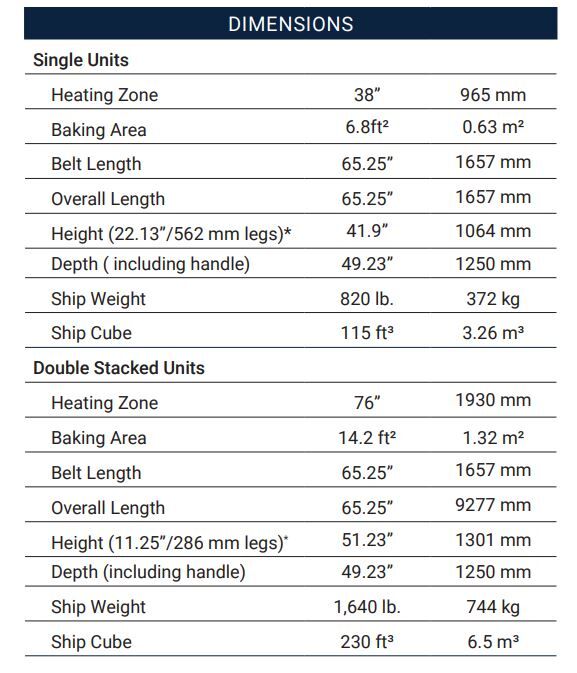 | DIMENSIONS | | |
|---|---|---|
| **Single Units** | | |
| Heating Zone | 38” | 965 mm |
| Baking Area | 6.8ft² | 0.63 m² |
| Belt Length | 65.25” | 1657 mm |
| Overall Length | 65.25” | 1657 mm |
| Height (22.13”/562 mm legs)* | 41.9” | 1064 mm |
| Depth ( including handle) | 49.23” | 1250 mm |
| Ship Weight | 820 lb. | 372 kg |
| Ship Cube | 115 ft³ | 3.26 m³ |
| **Double Stacked Units** | | |
| Heating Zone | 76” | 1930 mm |
| Baking Area | 14.2 ft² | 1.32 m² |
| Belt Length | 65.25” | 1657 mm |
| Overall Length | 65.25” | 9277 mm |
| Height (11.25”/286 mm legs)* | 51.23” | 1301 mm |
| Depth (including handle) | 49.23” | 1250 mm |
| Ship Weight | 1,640 lb. | 744 kg |
| Ship Cube | 230 ft³ | 6.5 m³ |